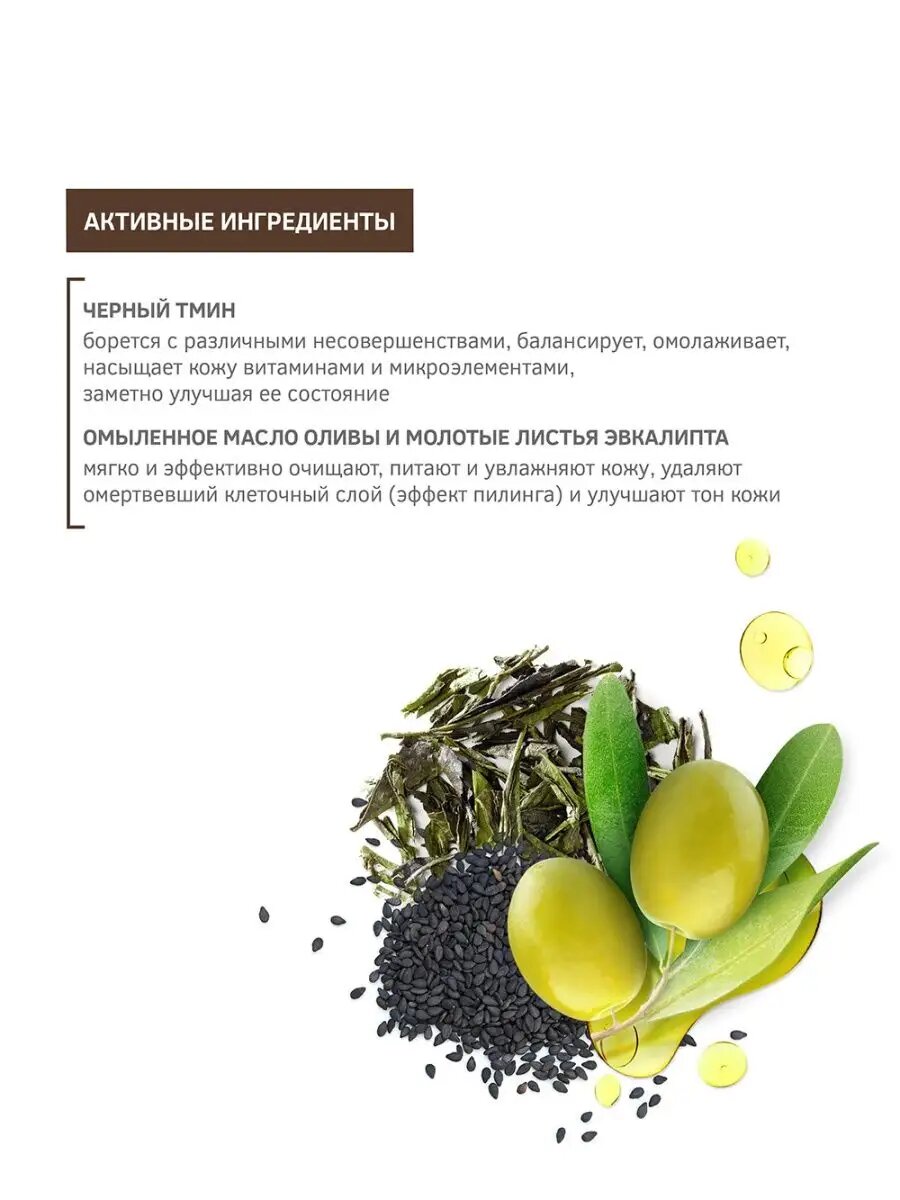 АКТИВНЫЕ ИНГРЕДИЕНТЫ

ЧЕРНЫЙ ТМИН
борется с различными несовершенствами, балансирует, омолаживает, насыщает кожу витаминами и микроэлементами, заметно улучшая ее состояние

ОМЫЛЕННОЕ МАСЛО ОЛИВЫ И МОЛОТЫЕ ЛИСТЬЯ ЭВКАЛИПТА
мягко и эффективно очищают, питают и увлажняют кожу, удаляют омертвевший клеточный слой (эффект пилинга) и улучшают тон кожи